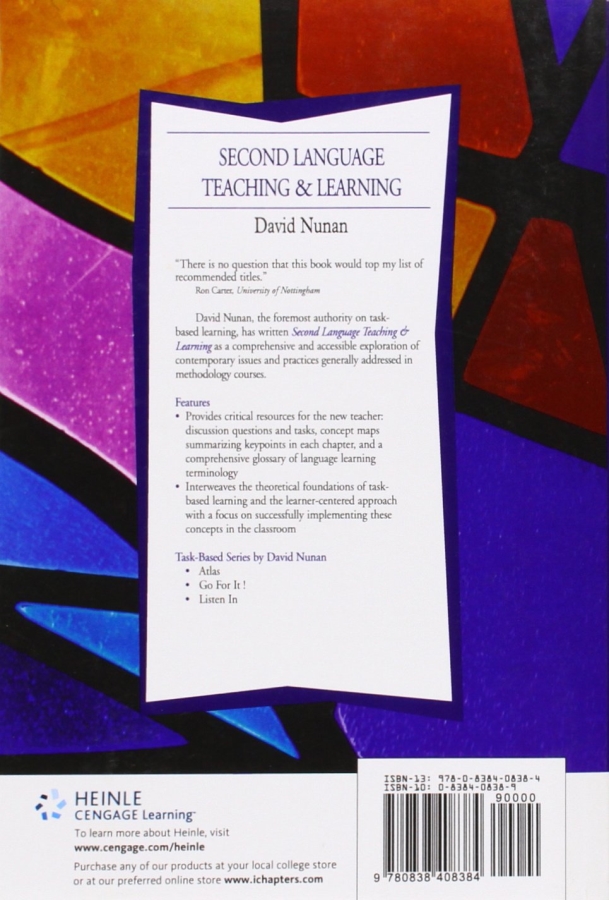 SECOND LANGUAGE TEACHING & LEARNING

David Nunan

"There is no question that this book would top my list of recommended titles."
Ron Carter, University of Nottingham

David Nunan, the foremost authority on task-based learning, has written Second Language Teaching & Learning as a comprehensive and accessible exploration of contemporary issues and practices generally addressed in methodology courses.

Features
• Provides critical resources for the new teacher: discussion questions and tasks, concept maps summarizing keypoints in each chapter, and a comprehensive glossary of language learning terminology
• Interweaves the theoretical foundations of task-based learning and the learner-centered approach with a focus on successfully implementing these concepts in the classroom

Task-Based Series by David Nunan
• Atlas
• Go For It !
• Listen In

HEINLE
CENGAGE Learning™
To learn more about Heinle, visit
www.cengage.com/heinle
Purchase any of our products at your local college store or at our preferred online store www.ichapters.com

ISBN-13: 978-0-8384-0838-4
ISBN-10: 0-8384-0838-9
90000
9 780838 408384